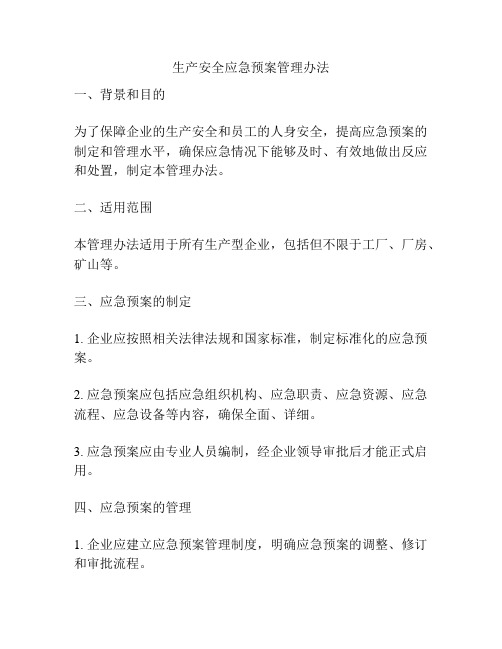 生产安全应急预案管理办法

一、背景和目的

为了保障企业的生产安全和员工的人身安全，提高应急预案的制定和管理水平，确保应急情况下能够及时、有效地做出反应和处置，制定本管理办法。

二、适用范围

本管理办法适用于所有生产型企业，包括但不限于工厂、厂房、矿山等。

三、应急预案的制定

1. 企业应按照相关法律法规和国家标准，制定标准化的应急预案。

2. 应急预案应包括应急组织机构、应急职责、应急资源、应急流程、应急设备等内容，确保全面、详细。

3. 应急预案应由专业人员编制，经企业领导审批后才能正式启用。

四、应急预案的管理

1. 企业应建立应急预案管理制度，明确应急预案的调整、修订和审批流程。